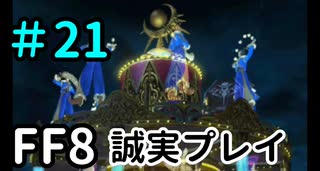 ＃21

FF8 誠実プレイ